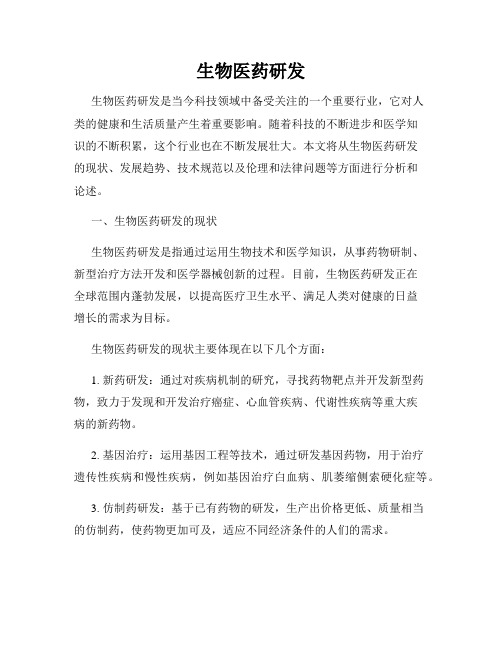 生物医药研发

生物医药研发是当今科技领域中备受关注的一个重要行业，它对人类的健康和生活质量产生着重要影响。随着科技的不断进步和医学知识的不断积累，这个行业也在不断发展壮大。本文将从生物医药研发的现状、发展趋势、技术规范以及伦理和法律问题等方面进行分析和论述。

一、生物医药研发的现状

生物医药研发是指通过运用生物技术和医学知识，从事药物研制、新型治疗方法开发和医学器械创新的过程。目前，生物医药研发正在全球范围内蓬勃发展，以提高医疗卫生水平、满足人类对健康的日益增长的需求为目标。

生物医药研发的现状主要体现在以下几个方面：

1. 新药研发：通过对疾病机制的研究，寻找药物靶点并开发新型药物，致力于发现和开发治疗癌症、心血管疾病、代谢性疾病等重大疾病的新药物。

2. 基因治疗：运用基因工程等技术，通过研发基因药物，用于治疗遗传性疾病和慢性疾病，例如基因治疗白血病、肌萎缩侧索硬化症等。

3. 仿制药研发：基于已有药物的研发，生产出价格更低、质量相当的仿制药，使药物更加可及，适应不同经济条件的人们的需求。